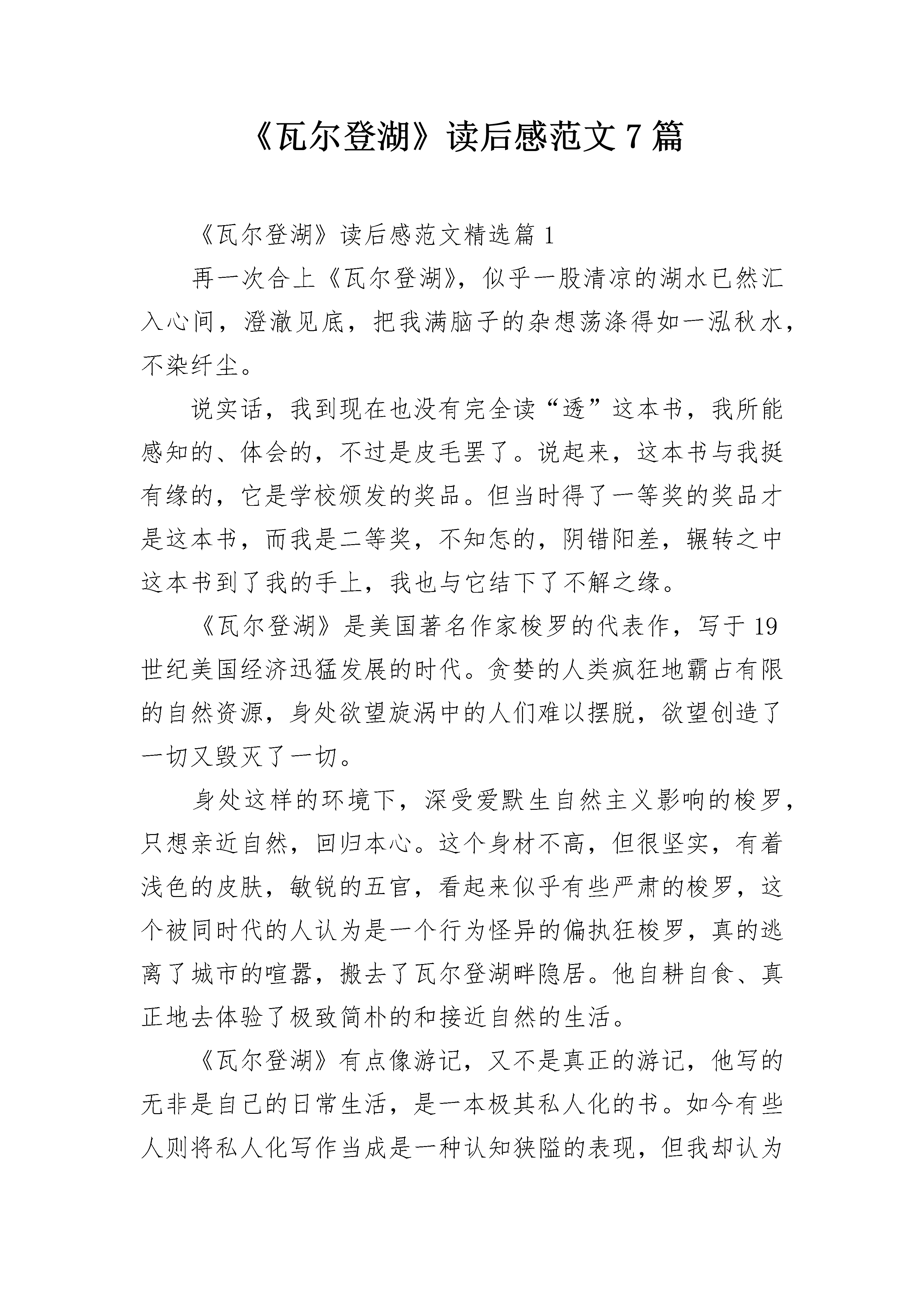 《瓦尔登湖》读后感范文 7 篇

《瓦尔登湖》读后感范文精选篇 1

再一次合上《瓦尔登湖》，似乎一股清凉的湖水已然汇入心间，澄澈见底，把我满脑子的杂想荡涤得如一泓秋水，不染纤尘。

说实话，我到现在也没有完全读“透”这本书，我所能感知的、体会的，不过是皮毛罢了。说起来，这本书与我挺有缘的，它是学校颁发的奖品。但当时得了一等奖的奖品才是这本书，而我是二等奖，不知怎的，阴错阳差，辗转之中这本书到了我的手上，我也与它结下了不解之缘。

《瓦尔登湖》是美国著名作家梭罗的代表作，写于 19 世纪美国经济迅猛发展的时代。贪婪的人类疯狂地霸占有限的自然资源，身处欲望旋涡中的人们难以摆脱，欲望创造了一切又毁灭了一切。

身处这样的环境下，深受爱默生自然主义影响的梭罗，只想亲近自然，回归本心。这个身材不高，但很坚实，有着浅色的皮肤，敏锐的五官，看起来似乎有些严肃的梭罗，这个被同时代的人认为是一个行为怪异的偏执狂梭罗，真的逃离了城市的喧嚣，搬去了瓦尔登湖畔隐居。他自耕自食、真正地去体验了极致简朴的和接近自然的生活。

《瓦尔登湖》有点像游记，又不是真正的游记，他写的无非是自己的日常生活，是一本极其私人化的书。如今有些人则将私人化写作当成是一种认知狭隘的表现，但我却认为